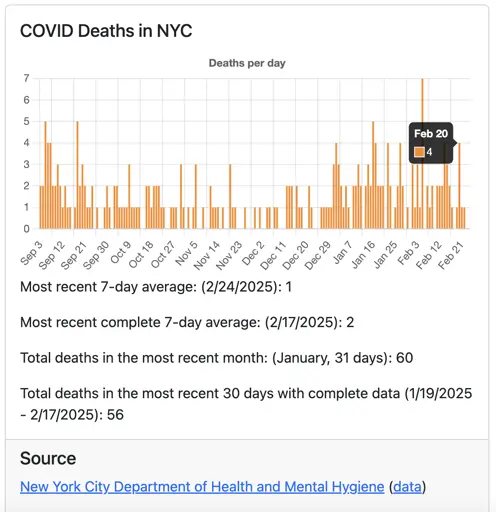 COVID Deaths in NYC

Deaths per day

7
6
5
4
3
2
1
0

Feb 20
4

Sep 3
Sep 12
Sep 21
Sep 30
Oct 9
Oct 18
Oct 27
Nov 5
Nov 14
Nov 23
Dec 2
Dec 11
Dec 20
Dec 29
Jan 7
Jan 16
Jan 25
Feb 3
Feb 12
Feb 21

Most recent 7-day average: (2/24/2025): 1

Most recent complete 7-day average: (2/17/2025): 2

Total deaths in the most recent month: (January, 31 days): 60

Total deaths in the most recent 30 days with complete data (1/19/2025 - 2/17/2025): 56

Source

New York City Department of Health and Mental Hygiene (data)